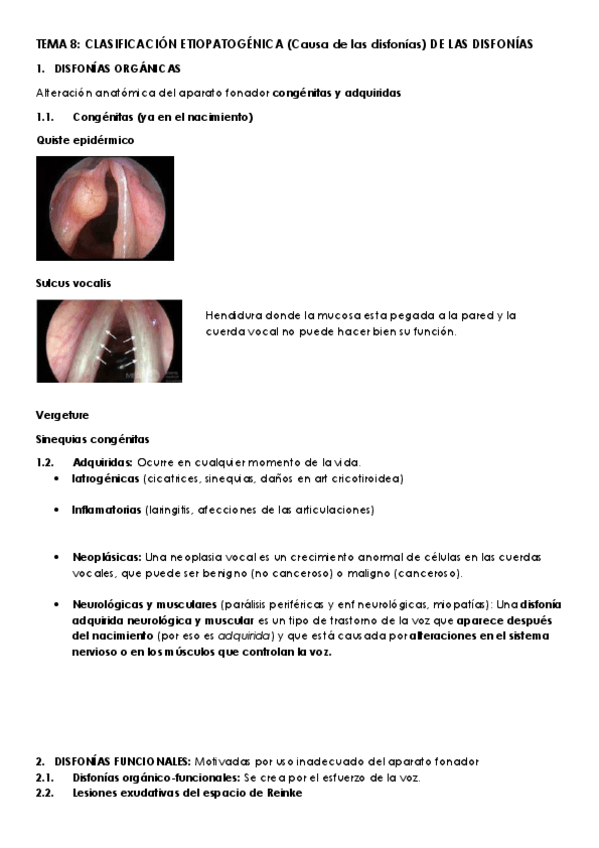 TEMA 8: CLASIFICACIÓN ETIOPATOGÉNICA (Causa de las disfonías) DE LAS DISFONÍAS

1. DISFONÍAS ORGÁNICAS

Alteración anatómica del aparato fonador congénitas y adquiridas

1.1. Congénitas (ya en el nacimiento)

Quiste epidérmico

Sulcus vocalis

Hendidura donde la mucosa esta pegada a la pared y la cuerda vocal no puede hacer bien su función.

Vergeture

Sinequias congénitas

1.2. Adquiridas: Ocurre en cualquier momento de la vida.

• Iatrogénicas (cicatrices, sinequias, daños en art cricotiroidea)

• Inflamatorias (laringitis, afecciones de las articulaciones)

• Neoplásicas: Una neoplasia vocal es un crecimiento anormal de células en las cuerdas vocales, que puede ser benigno (no canceroso) o maligno (canceroso).

• Neurológicas y musculares (parálisis periféricas y enf neurológicas, miopatías): Una disfonía adquirida neurológica y muscular es un tipo de trastorno de la voz que aparece después del nacimiento (por eso es adquirida) y que está causada por alteraciones en el sistema nervioso o en los músculos que controlan la voz.

2. DISFONÍAS FUNCIONALES: Motivadas por uso inadecuado del aparato fonador

2.1. Disfonías orgánico-funcionales: Se crea por el esfuerzo de la voz.

2.2. Lesiones exudativas del espacio de Reinke